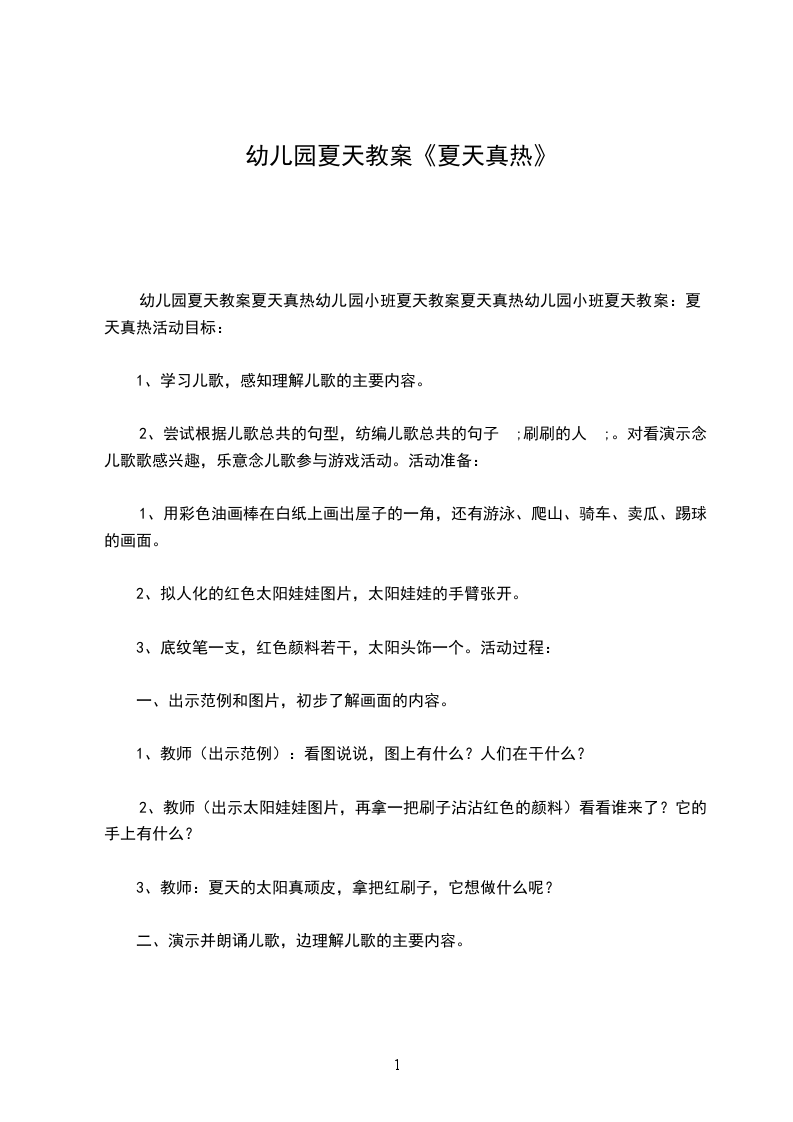 幼儿园夏天教案《夏天真热》

幼儿园夏天教案夏天真热幼儿园小班夏天教案夏天真热幼儿园小班夏天教案：夏天真热活动目标：

1、学习儿歌，感知理解儿歌的主要内容。

2、尝试根据儿歌总共的句型，纺编儿歌总共的句子 ;刷刷的人 ;。对看演示念儿歌歌感兴趣，乐意念儿歌参与游戏活动。活动准备：

1、用彩色油画棒在白纸上画出屋子的一角，还有游泳、爬山、骑车、卖瓜、踢球的画面。

2、拟人化的红色太阳娃娃图片，太阳娃娃的手臂张开。

3、底纹笔一支，红色颜料若干，太阳头饰一个。活动过程：

一、出示范例和图片，初步了解画面的内容。

1、教师（出示范例）：看图说说，图上有什么？人们在干什么？

2、教师（出示太阳娃娃图片，再拿一把刷子沾沾红色的颜料）看看谁来了？它的手上有什么？

3、教师：夏天的太阳真顽皮，拿把红刷子，它想做什么呢？

二、演示并朗诵儿歌，边理解儿歌的主要内容。

1